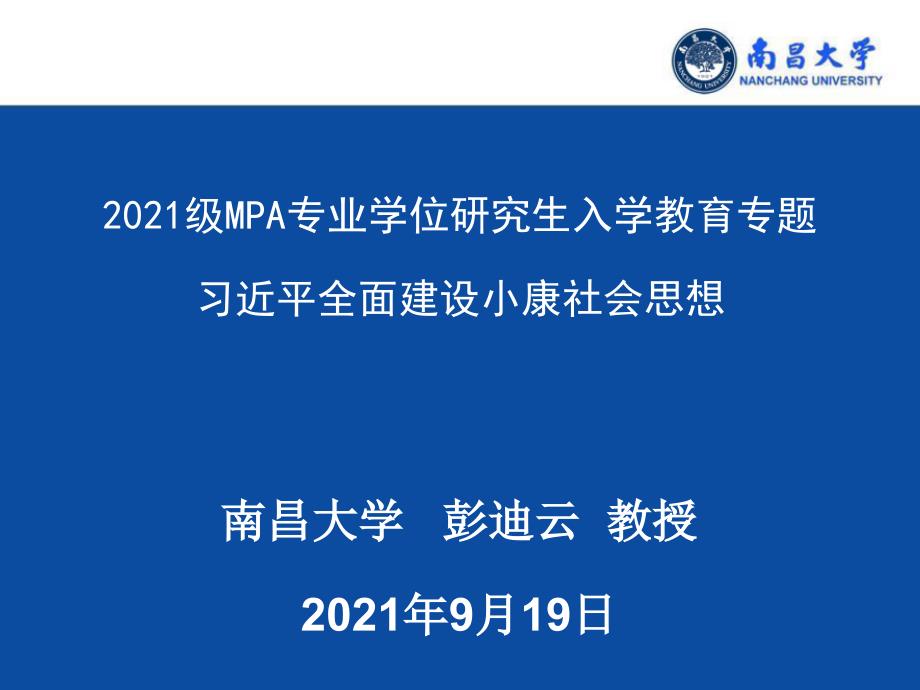 南昌大学
NANCHANG UNIVERSITY

2021级MPA专业学位研究生入学教育专题

习近平全面建设小康社会思想

南昌大学 彭迪云 教授

2021年9月19日